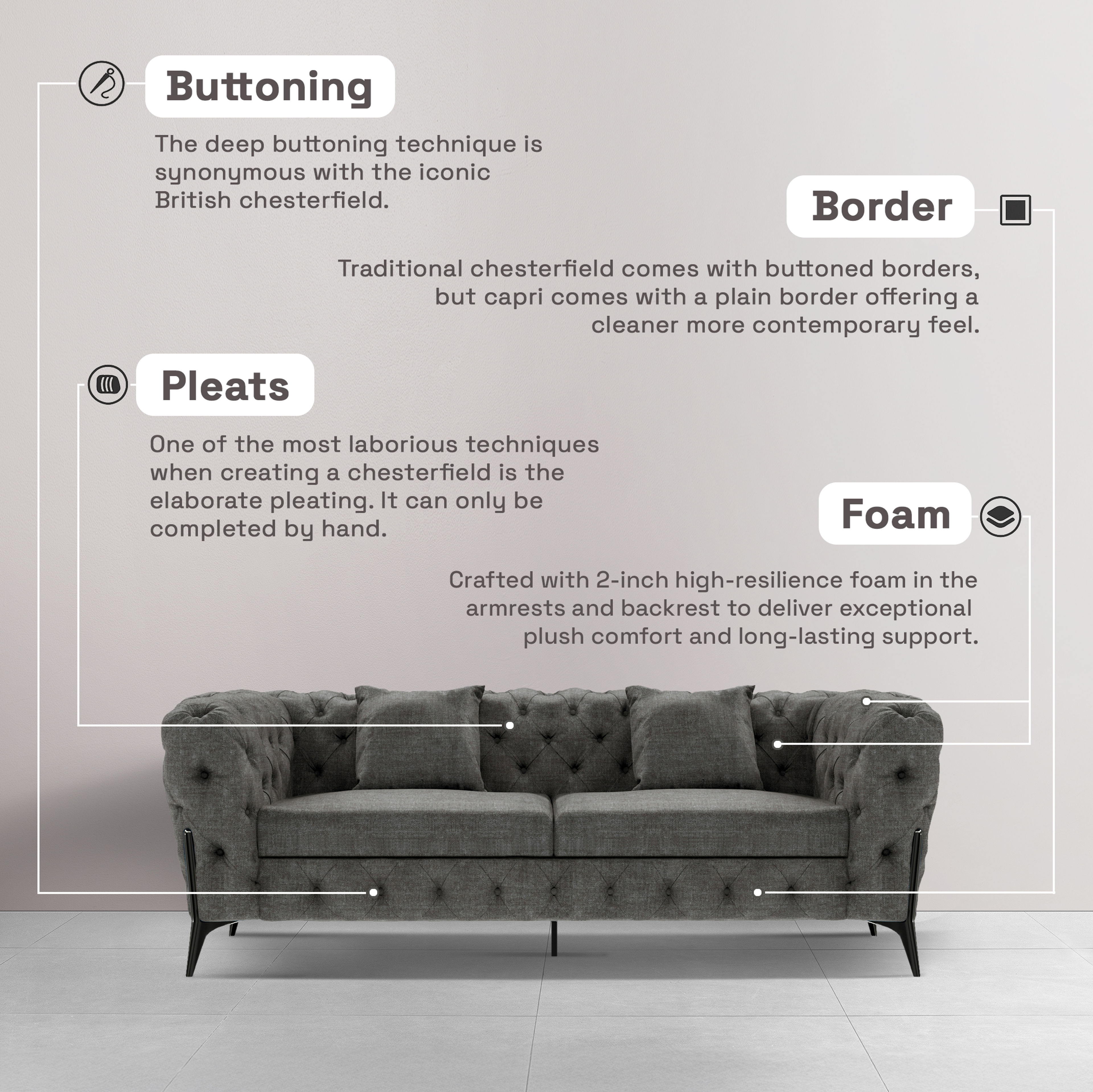 Buttoning

The deep buttoning technique is synonymous with the iconic British chesterfield.

Border

Traditional chesterfield comes with buttoned borders, but capri comes with a plain border offering a cleaner more contemporary feel.

Pleats

One of the most laborious techniques when creating a chesterfield is the elaborate pleating. It can only be completed by hand.

Foam

Crafted with 2-inch high-resilience foam in the armrests and backrest to deliver exceptional plush comfort and long-lasting support.